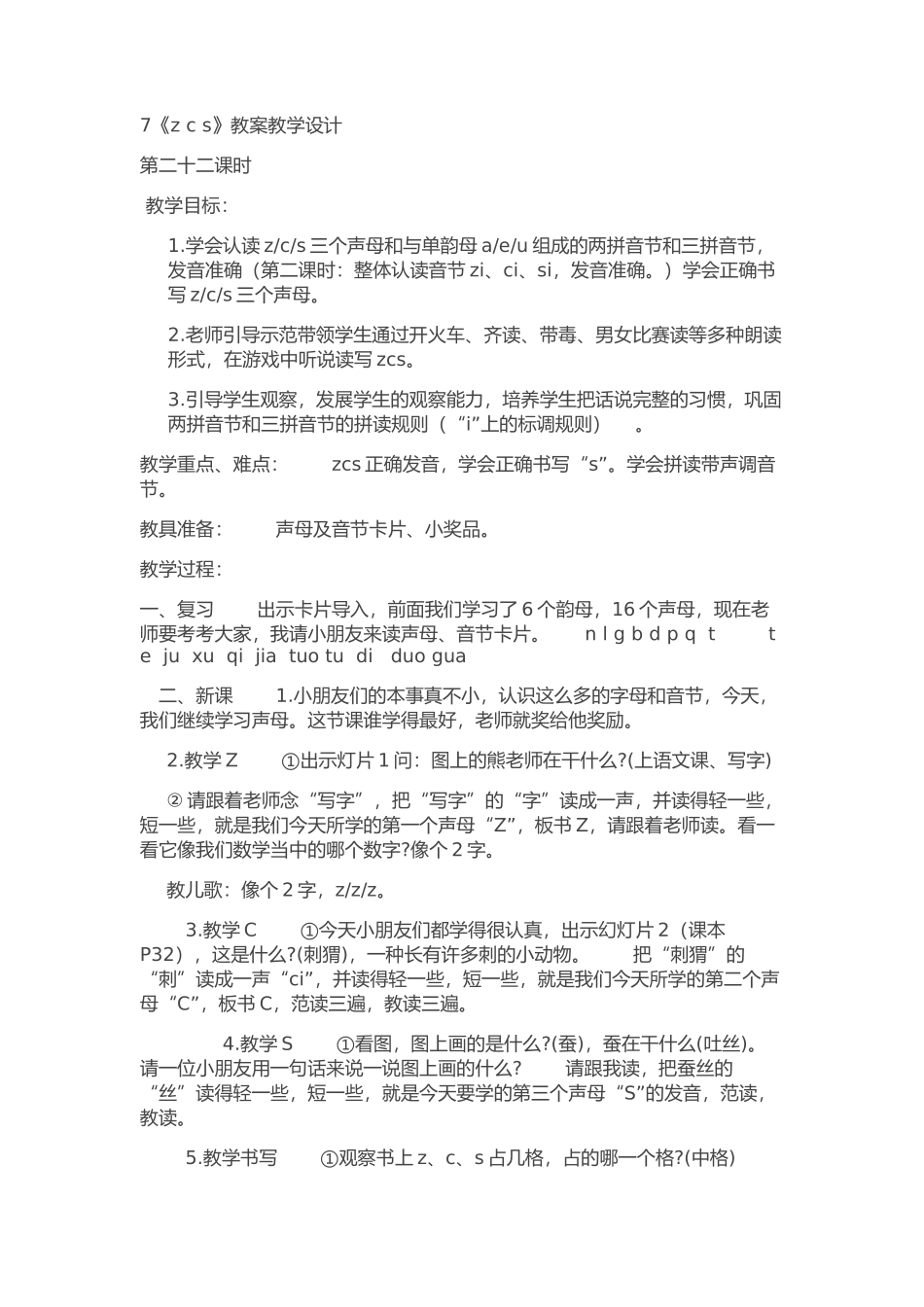 7《z c s》教案教学设计

第二十二课时

教学目标：

1.学会认读 z/c/s 三个声母和与单韵母 a/e/u 组成的两拼音节和三拼音节，发音准确（第二课时：整体认读音节 zi、ci、si，发音准确。）学会正确书写 z/c/s 三个声母。

2.老师引导示范带领学生通过开火车、齐读、带毒、男女比赛读等多种朗读形式，在游戏中听说读写 zcs。

3.引导学生观察，发展学生的观察能力，培养学生把话说完整的习惯，巩固两拼音节和三拼音节的拼读规则（“i”上的标调规则）。

教学重点、难点： zcs 正确发音，学会正确书写“s”。学会拼读带声调音节。

教具准备： 声母及音节卡片、小奖品。

教学过程：

一、复习 出示卡片导入，前面我们学习了 6 个韵母，16 个声母，现在老师要考考大家，我请小朋友来读声母、音节卡片。 n l g b d p q t t e ju xu qi jia tuo tu di duo gua

二、新课 1.小朋友们的本事真不小，认识这么多的字母和音节，今天，我们继续学习声母。这节课谁学得最好，老师就奖给他奖励。

2.教学 Z ①出示灯片 1 问：图上的熊老师在干什么?(上语文课、写字)

② 请跟着老师念“写字”，把“写字”的“字”读成一声，并读得轻一些，短一些，就是我们今天所学的第一个声母“Z”，板书 Z，请跟着老师读。看一看它像我们数学当中的哪个数字?像个 2 字。

教儿歌：像个 2 字，z/z/z。

3.教学 C ①今天小朋友们都学得很认真，出示幻灯片 2（课本 P32），这是什么?(刺猬)，一种长有许多刺的小动物。 把“刺猬”的“刺”读成一声“ci”，并读得轻一些，短一些，就是我们今天所学的第二个声母“C”，板书 C，范读三遍，教读三遍。

4.教学 S ①看图，图上画的是什么?(蚕)，蚕在干什么(吐丝)。请一位小朋友用一句话来说一说图上画的什么? 请跟我读，把蚕丝的“丝”读得轻一些，短一些，就是今天要学的第三个声母“S”的发音，范读，教读。

5.教学书写 ①观察书上 z、c、s 占几格，占的哪一个格?(中格)